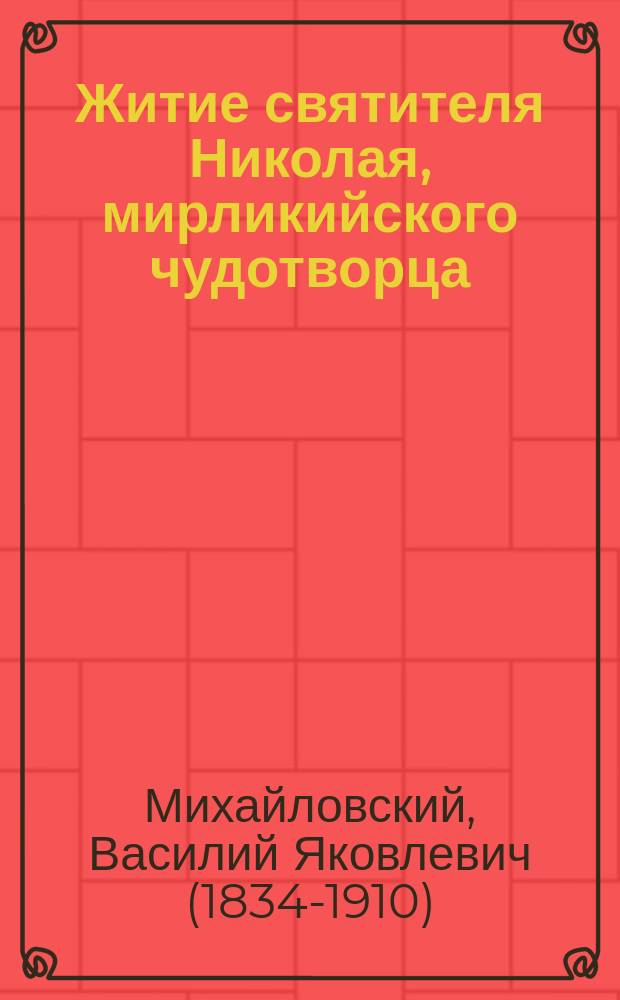 Житие святителя Николая, мирликийского чудотворца

Михайловский, Василий Яковлевич (1834-1910)